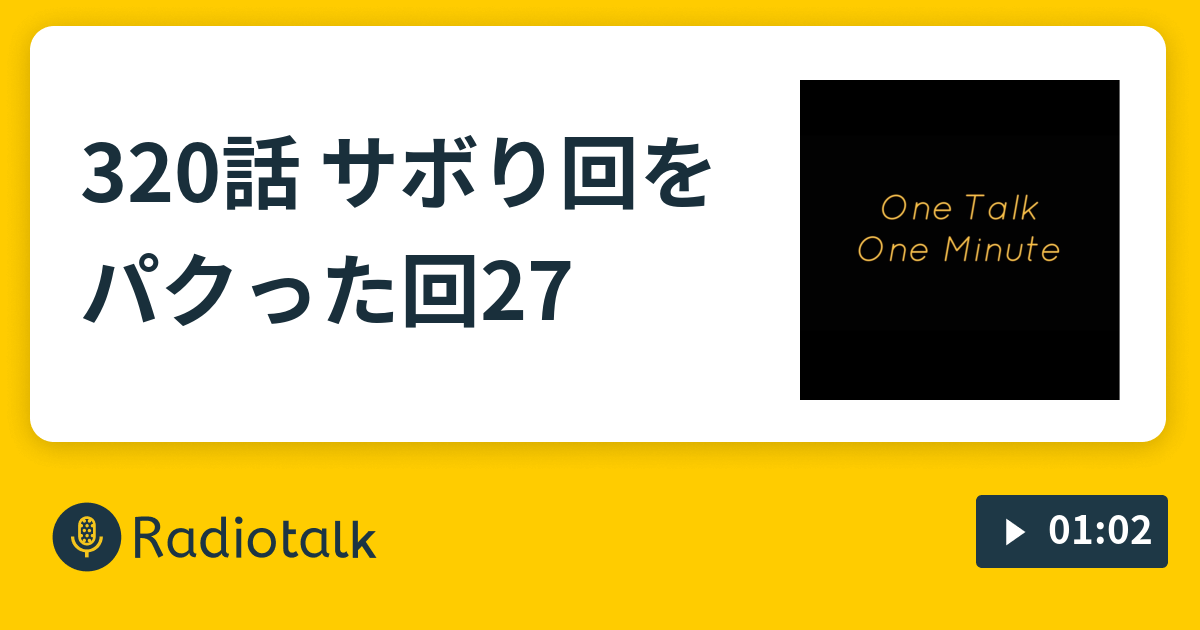 320話 サボり回をパクった回27

One Talk
One Minute

Radiotalk

01:02